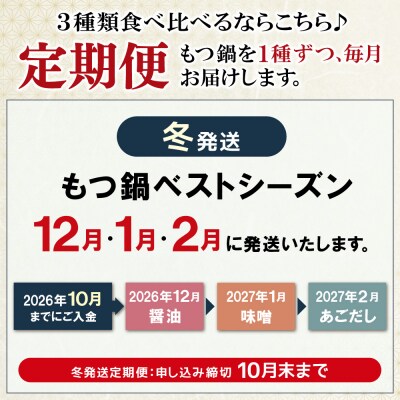 3種類食べ比べるならこちら♪

定期便 もつ鍋を1種ずつ、毎月お届けします。

冬発送

もつ鍋ベストシーズン

12月・1月・2月に発送いたします。

2026年10月までにご入金

2026年12月 醤油

2027年1月 味噌

2027年2月 あごだし

冬発送定期便：申し込み締切 10月末まで